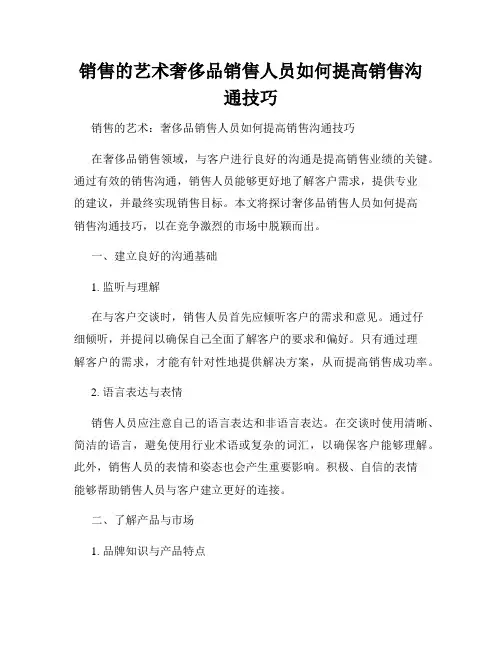 销售的艺术奢侈品销售人员如何提高销售沟通技巧

销售的艺术：奢侈品销售人员如何提高销售沟通技巧

在奢侈品销售领域，与客户进行良好的沟通是提高销售业绩的关键。通过有效的销售沟通，销售人员能够更好地了解客户需求，提供专业的建议，并最终实现销售目标。本文将探讨奢侈品销售人员如何提高销售沟通技巧，以在竞争激烈的市场中脱颖而出。

一、建立良好的沟通基础

1. 监听与理解

在与客户交谈时，销售人员首先应倾听客户的需求和意见。通过仔细倾听，并提问以确保自己全面了解客户的要求和偏好。只有通过理解客户的需求，才能有针对性地提供解决方案，从而提高销售成功率。

2. 语言表达与表情

销售人员应注意自己的语言表达和非语言表达。在交谈时使用清晰、简洁的语言，避免使用行业术语或复杂的词汇，以确保客户能够理解。此外，销售人员的表情和姿态也会产生重要影响。积极、自信的表情能够帮助销售人员与客户建立更好的连接。

二、了解产品与市场

1. 品牌知识与产品特点